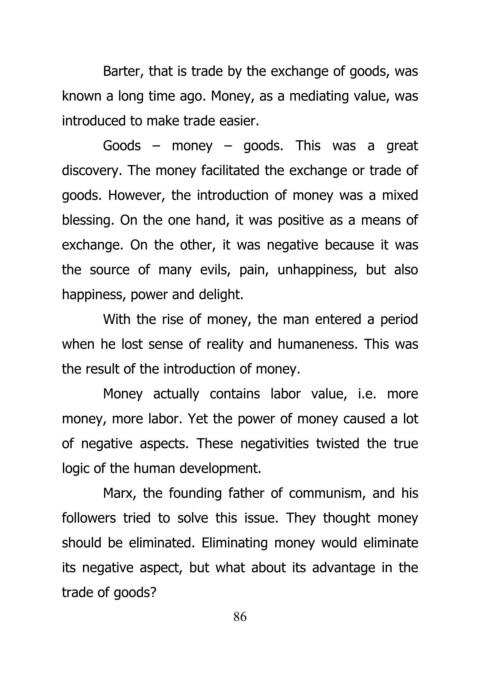 Barter, that is trade by the exchange of goods, was known a long time ago. Money, as a mediating value, was introduced to make trade easier.

Goods – money – goods. This was a great discovery. The money facilitated the exchange or trade of goods. However, the introduction of money was a mixed blessing. On the one hand, it was positive as a means of exchange. On the other, it was negative because it was the source of many evils, pain, unhappiness, but also happiness, power and delight.

With the rise of money, the man entered a period when he lost sense of reality and humaneness. This was the result of the introduction of money.

Money actually contains labor value, i.e. more money, more labor. Yet the power of money caused a lot of negative aspects. These negativities twisted the true logic of the human development.

Marx, the founding father of communism, and his followers tried to solve this issue. They thought money should be eliminated. Eliminating money would eliminate its negative aspect, but what about its advantage in the trade of goods?

86